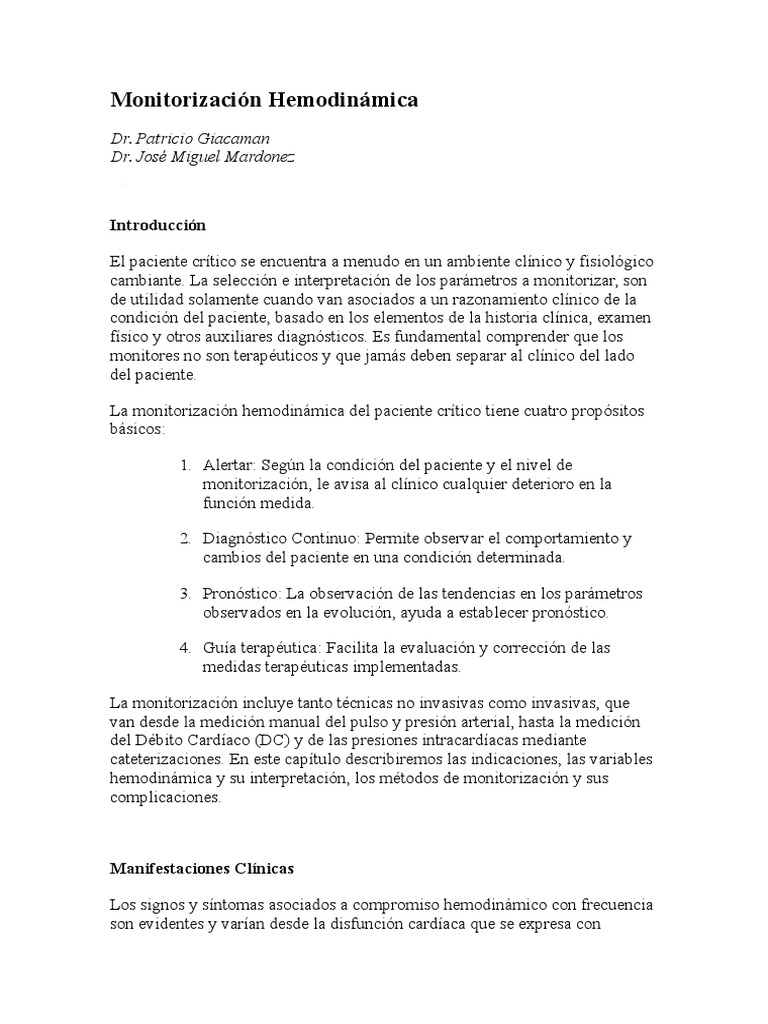 Monitorización Hemodinámica

Dr. Patricio Giacaman
Dr. José Miguel Mardonez

Introducción

El paciente crítico se encuentra a menudo en un ambiente clínico y fisiológico cambiante. La selección e interpretación de los parámetros a monitorizar, son de utilidad solamente cuando van asociados a un razonamiento clínico de la condición del paciente, basado en los elementos de la historia clínica, examen físico y otros auxiliares diagnósticos. Es fundamental comprender que los monitores no son terapéuticos y que jamás deben separar al clínico del lado del paciente.

La monitorización hemodinámica del paciente crítico tiene cuatro propósitos básicos:

1. Alertar: Según la condición del paciente y el nivel de monitorización, le avisa al clínico cualquier deterioro en la función medida.

2. Diagnóstico Continuo: Permite observar el comportamiento y cambios del paciente en una condición determinada.

3. Pronóstico: La observación de las tendencias en los parámetros observados en la evolución, ayuda a establecer pronóstico.

4. Guía terapéutica: Facilita la evaluación y corrección de las medidas terapéuticas implementadas.

La monitorización incluye tanto técnicas no invasivas como invasivas, que van desde la medición manual del pulso y presión arterial, hasta la medición del Débito Cardíaco (DC) y de las presiones intracardíacas mediante cateterizaciones. En este capítulo describiremos las indicaciones, las variables hemodinámica y su interpretación, los métodos de monitorización y sus complicaciones.

Manifestaciones Clínicas

Los signos y síntomas asociados a compromiso hemodinámico con frecuencia son evidentes y varían desde la disfunción cardíaca que se expresa con